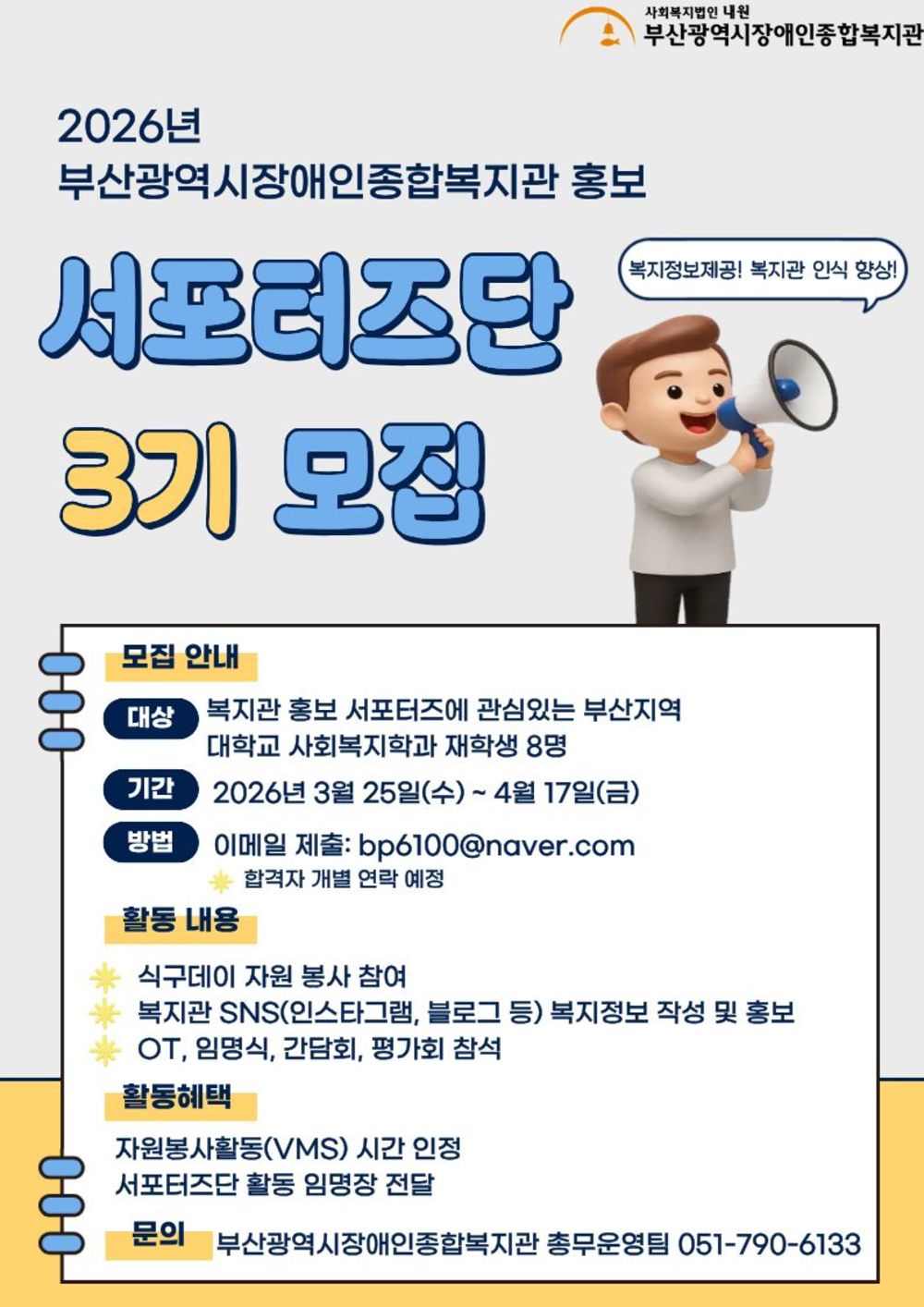 사회복지법인 내원
부산광역시장애인종합복지관

2026년
부산광역시장애인종합복지관 홍보

서포터즈단
3기 모집

복지정보제공! 복지관 인식 향상!

모집 안내

대상 복지관 홍보 서포터즈에 관심있는 부산지역 대학교 사회복지학과 재학생 8명

기간 2026년 3월 25일(수) ~ 4월 17일(금)

방법 이메일 제출: bp6100@naver.com
합격자 개별 연락 예정

활동 내용

식구데이 자원 봉사 참여
복지관 SNS(인스타그램, 블로그 등) 복지정보 작성 및 홍보
OT, 임명식, 간담회, 평가회 참석

활동혜택

자원봉사활동(VMS) 시간 인정
서포터즈단 활동 임명장 전달

문의 부산광역시장애인종합복지관 총무운영팀 051-790-6133